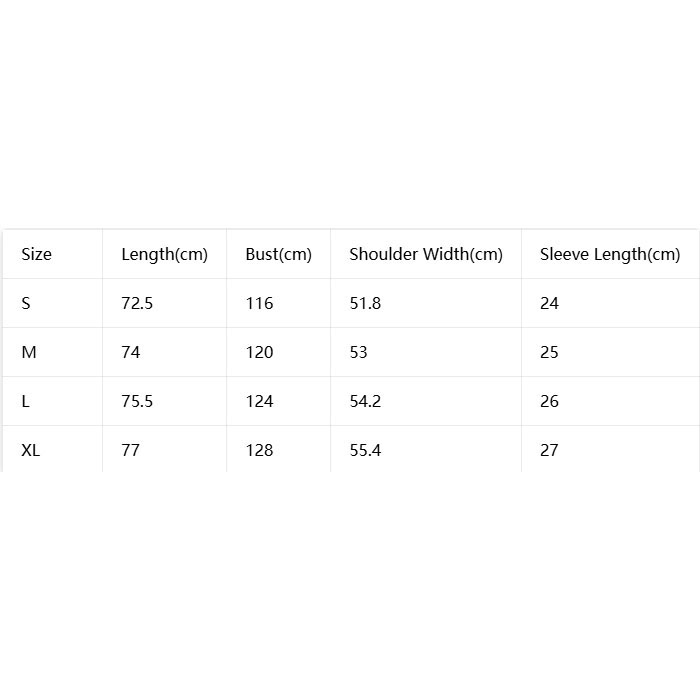 | Size | Length(cm) | Bust(cm) | Shoulder Width(cm) | Sleeve Length(cm) |
|---|---|---|---|---|
| S | 72.5 | 116 | 51.8 | 24 |
| M | 74 | 120 | 53 | 25 |
| L | 75.5 | 124 | 54.2 | 26 |
| XL | 77 | 128 | 55.4 | 27 |